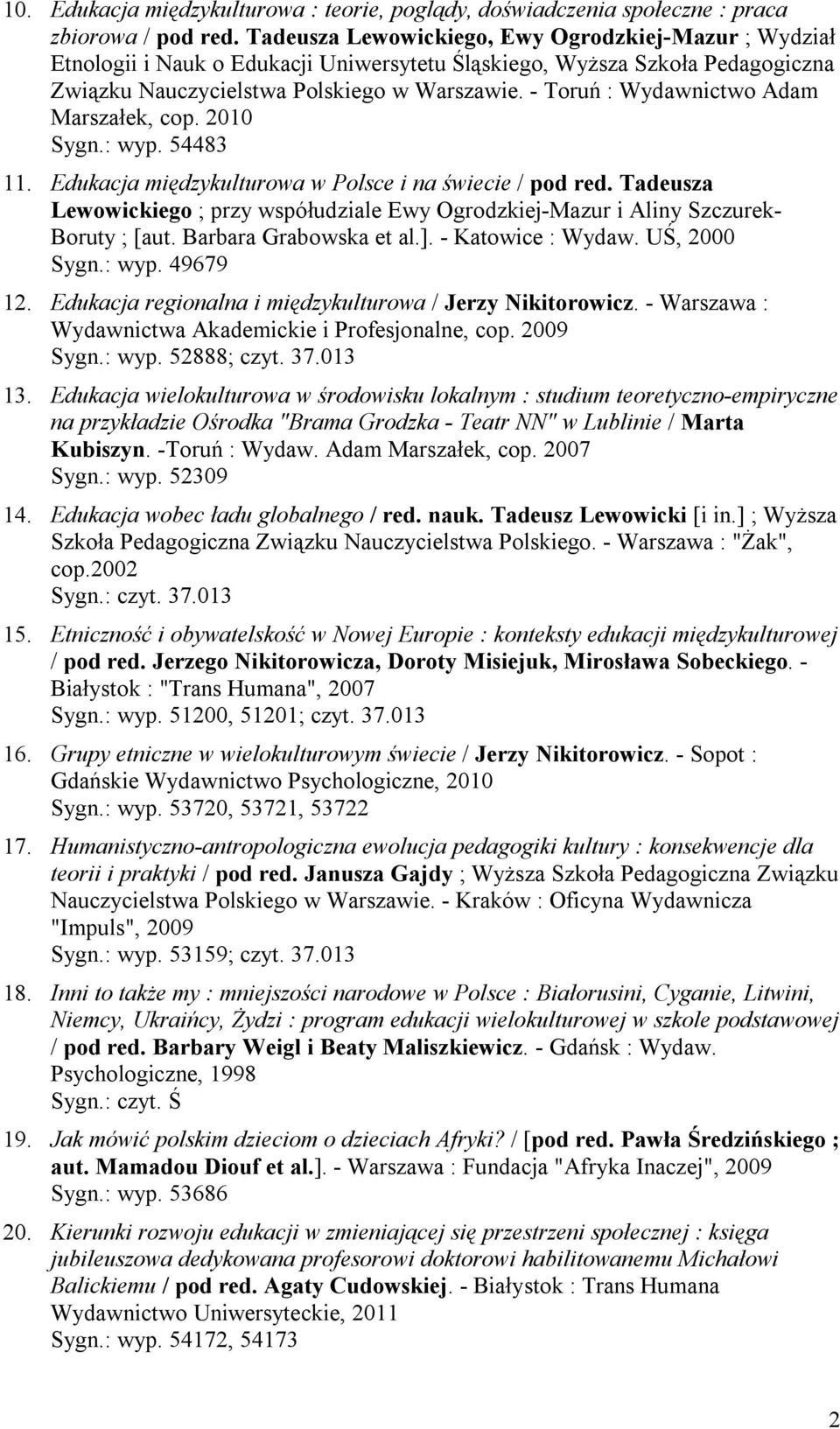 10. Edukacja międzykulturowa : teorie, poglądy, doświadczenia społeczne : praca zbiorowa / pod red. Tadeusza Lewowickiego, Ewy Ogrodzkiej-Mazur ; Wydział Etnologii i Nauk o Edukacji Uniwersytetu Śląskiego, Wyższa Szkoła Pedagogiczna Związku Nauczycielstwa Polskiego w Warszawie. - Toruń : Wydawnictwo Adam Marszałek, cop. 2010
Sygn.: wyp. 54483

11. Edukacja międzykulturowa w Polsce i na świecie / pod red. Tadeusza Lewowickiego ; przy współudziale Ewy Ogrodzkiej-Mazur i Aliny Szczurek-Boruty ; [aut. Barbara Grabowska et al.]. - Katowice : Wydaw. UŚ, 2000
Sygn.: wyp. 49679

12. Edukacja regionalna i międzykulturowa / Jerzy Nikitorowicz. - Warszawa : Wydawnictwa Akademickie i Profesjonalne, cop. 2009
Sygn.: wyp. 52888; czyt. 37.013

13. Edukacja wielokulturowa w środowisku lokalnym : studium teoretyczno-empiryczne na przykładzie Ośrodka "Brama Grodzka - Teatr NN" w Lublinie / Marta Kubiszyn. -Toruń : Wydaw. Adam Marszałek, cop. 2007
Sygn.: wyp. 52309

14. Edukacja wobec ładu globalnego / red. nauk. Tadeusz Lewowicki [i in.] ; Wyższa Szkoła Pedagogiczna Związku Nauczycielstwa Polskiego. - Warszawa : "Żak", cop.2002
Sygn.: czyt. 37.013

15. Etniczność i obywatelskość w Nowej Europie : konteksty edukacji międzykulturowej / pod red. Jerzego Nikitorowicza, Doroty Misiejuk, Mirosława Sobeckiego. - Białystok : "Trans Humana", 2007
Sygn.: wyp. 51200, 51201; czyt. 37.013

16. Grupy etniczne w wielokulturowym świecie / Jerzy Nikitorowicz. - Sopot : Gdańskie Wydawnictwo Psychologiczne, 2010
Sygn.: wyp. 53720, 53721, 53722

17. Humanistyczno-antropologiczna ewolucja pedagogiki kultury : konsekwencje dla teorii i praktyki / pod red. Janusza Gajdy ; Wyższa Szkoła Pedagogiczna Związku Nauczycielstwa Polskiego w Warszawie. - Kraków : Oficyna Wydawnicza "Impuls", 2009
Sygn.: wyp. 53159; czyt. 37.013

18. Inni to także my : mniejszości narodowe w Polsce : Białorusini, Cyganie, Litwini, Niemcy, Ukraińcy, Żydzi : program edukacji wielokulturowej w szkole podstawowej / pod red. Barbary Weigl i Beaty Maliszkiewicz. - Gdańsk : Wydaw. Psychologiczne, 1998
Sygn.: czyt. Ś

19. Jak mówić polskim dzieciom o dzieciach Afryki? / [pod red. Pawła Średzińskiego ; aut. Mamadou Diouf et al.]. - Warszawa : Fundacja "Afryka Inaczej", 2009
Sygn.: wyp. 53686

20. Kierunki rozwoju edukacji w zmieniającej się przestrzeni społecznej : księga jubileuszowa dedykowana profesorowi doktorowi habilitowanemu Michałowi Balickiemu / pod red. Agaty Cudowskiej. - Białystok : Trans Humana Wydawnictwo Uniwersyteckie, 2011
Sygn.: wyp. 54172, 54173

2